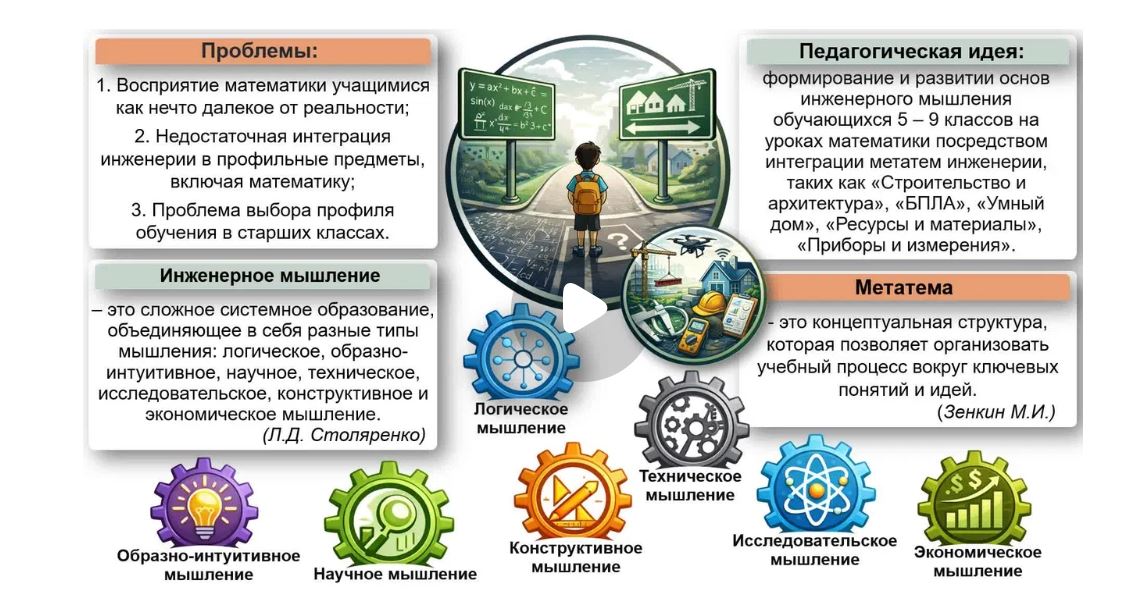 Проблемы:

1. Восприятие математики учащимися как нечто далекое от реальности;

2. Недостаточная интеграция инженерии в профильные предметы, включая математику;

3. Проблема выбора профиля обучения в старших классах.

Инженерное мышление

– это сложное системное образование, объединяющее в себя разные типы мышления: логическое, образно-интуитивное, научное, техническое, исследовательское, конструктивное и экономическое мышление.
(Л.Д. Столяренко)

Педагогическая идея:

формирование и развитии основ инженерного мышления обучающихся 5 – 9 классов на уроках математики посредством интеграции метатем инженерии, таких как «Строительство и архитектура», «БПЛА», «Умный дом», «Ресурсы и материалы», «Приборы и измерения».

Метатема

- это концептуальная структура, которая позволяет организовать учебный процесс вокруг ключевых понятий и идей.
(Зенкин М.И.)

Логическое мышление

Техническое мышление

Образно-интуитивное мышление

Научное мышление

Конструктивное мышление

Исследовательское мышление

Экономическое мышление